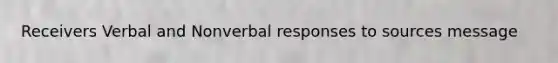 Receivers Verbal and Nonverbal responses to sources message